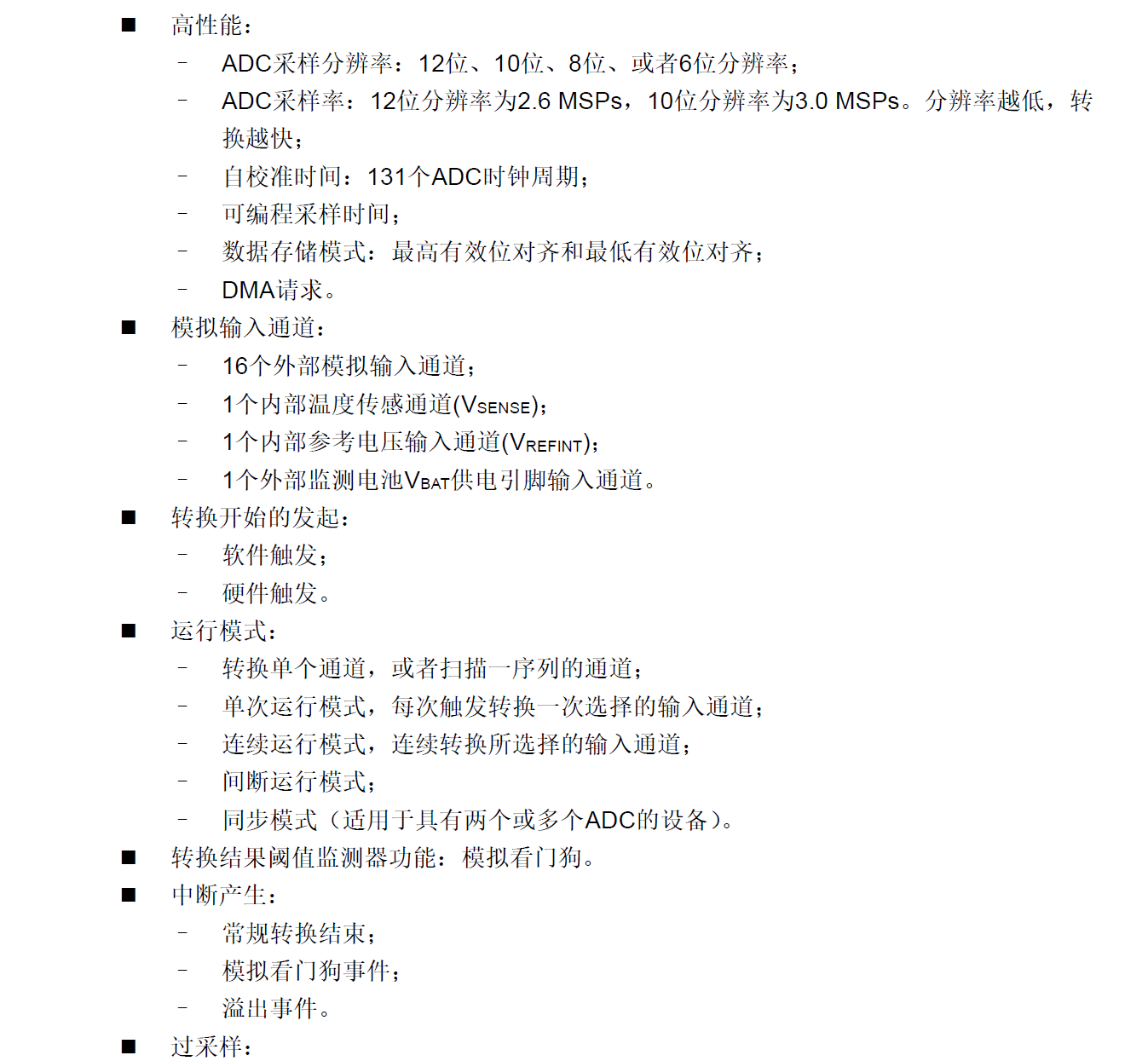 ■ 高性能：

– ADC采样分辨率：12位、10位、8位、或者6位分辨率；

– ADC采样率：12位分辨率为2.6 MSPs，10位分辨率为3.0 MSPs。分辨率越低，转换越快；

– 自校准时间：131个ADC时钟周期；

– 可编程采样时间；

– 数据存储模式：最高有效位对齐和最低有效位对齐；

– DMA请求。

■ 模拟输入通道：

– 16个外部模拟输入通道；

– 1个内部温度传感通道($V_{SENSE}$)；

– 1个内部参考电压输入通道($V_{REFINT}$)；

– 1个外部监测电池$V_{BAT}$供电引脚输入通道。

■ 转换开始的发起：

– 软件触发；

– 硬件触发。

■ 运行模式：

– 转换单个通道，或者扫描一序列的通道；

– 单次运行模式，每次触发转换一次选择的输入通道；

– 连续运行模式，连续转换所选择的输入通道；

– 间断运行模式；

– 同步模式（适用于具有两个或多个ADC的设备）。

■ 转换结果阈值监测器功能：模拟看门狗。

■ 中断产生：

– 常规转换结束；

– 模拟看门狗事件；

– 溢出事件。

■ 过采样：